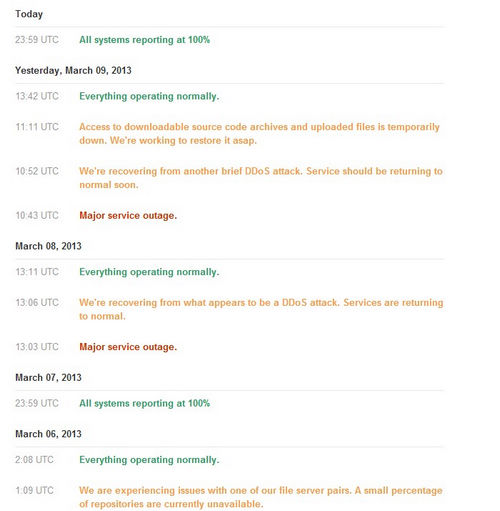 Today

23:59 UTC All systems reporting at 100%

Yesterday, March 09, 2013

13:42 UTC Everything operating normally.

11:11 UTC Access to downloadable source code archives and uploaded files is temporarily down. We're working to restore it asap.

10:52 UTC We're recovering from another brief DDoS attack. Service should be returning to normal soon.

10:43 UTC Major service outage.

March 08, 2013

13:11 UTC Everything operating normally.

13:06 UTC We're recovering from what appears to be a DDoS attack. Services are returning to normal.

13:03 UTC Major service outage.

March 07, 2013

23:59 UTC All systems reporting at 100%

March 06, 2013

2:08 UTC Everything operating normally.

1:09 UTC We are experiencing issues with one of our file server pairs. A small percentage of repositories are currently unavailable.